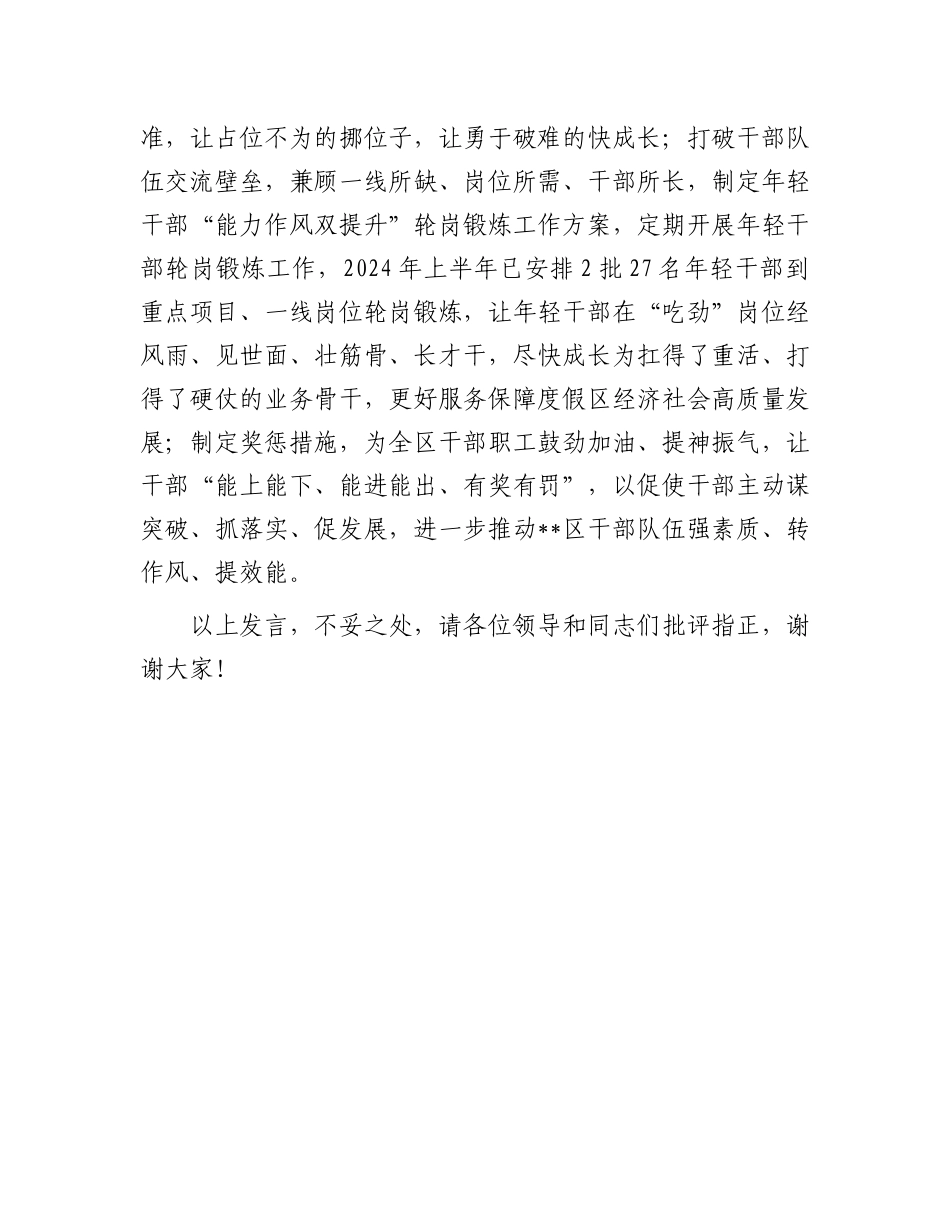 准，让占位不为的挪位子，让勇于破难的快成长；打破干部队伍交流壁垒，兼顾一线所缺、岗位所需、干部所长，制定年轻干部“能力作风双提升”轮岗锻炼工作方案，定期开展年轻干部轮岗锻炼工作，2024年上半年已安排2批27名年轻干部到重点项目、一线岗位轮岗锻炼，让年轻干部在“吃劲”岗位经风雨、见世面、壮筋骨、长才干，尽快成长为扛得了重活、打得了硬仗的业务骨干，更好服务保障度假区经济社会高质量发展；制定奖惩措施，为全区干部职工鼓劲加油、提神振气，让干部“能上能下、能进能出、有奖有罚”，以促使干部主动谋突破、抓落实、促发展，进一步推动**区干部队伍强素质、转作风、提效能。

以上发言，不妥之处，请各位领导和同志们批评指正，谢谢大家！